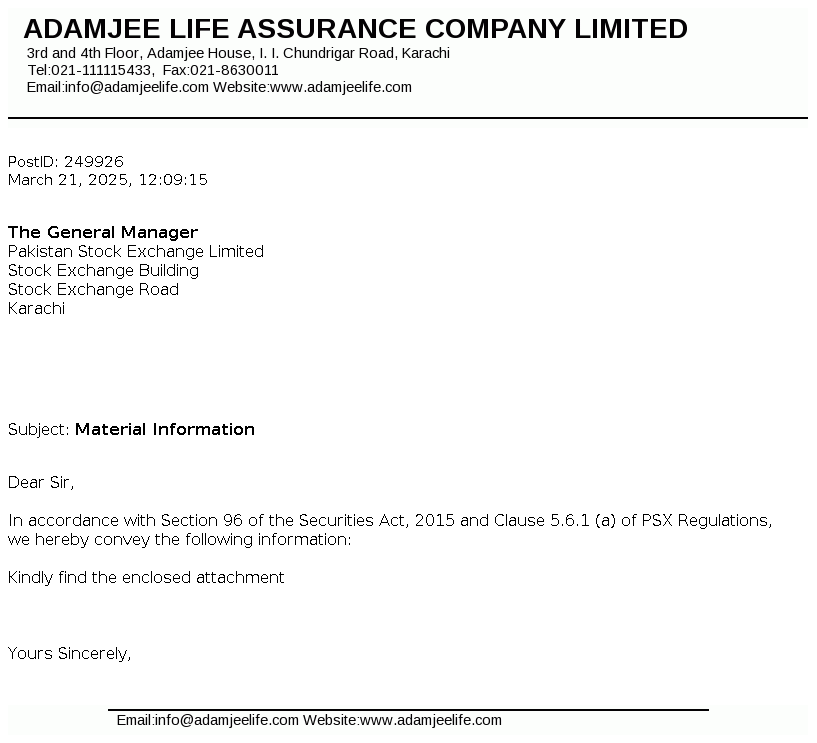 ADAMJEE LIFE ASSURANCE COMPANY LIMITED
3rd and 4th Floor, Adamjee House, I. I. Chundrigar Road, Karachi
Tel:021-111115433, Fax:021-8630011
Email:info@adamjeelife.com Website:www.adamjeelife.com

PostID: 249926
March 21, 2025, 12:09:15

The General Manager
Pakistan Stock Exchange Limited
Stock Exchange Building
Stock Exchange Road
Karachi

Subject: Material Information

Dear Sir,

In accordance with Section 96 of the Securities Act, 2015 and Clause 5.6.1 (a) of PSX Regulations, we hereby convey the following information:

Kindly find the enclosed attachment

Yours Sincerely,

Email:info@adamjeelife.com Website:www.adamjeelife.com